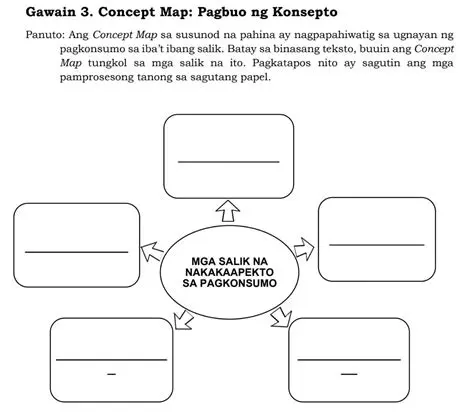 Gawain 3. Concept Map: Pagbuo ng Konsepto

Panuto: Ang Concept Map sa susunod na pahina ay nagpapahiwatig sa ugnayan ng pagkonsumo sa iba't ibang salik. Batay sa binasang teksto, buuin ang Concept Map tungkol sa mga salik na ito. Pagkatapos nito ay sagutin ang mga pamprosesong tanong sa sagutang papel.

MGA SALIK NA NAKAKAAPEKTO SA PAGKONSUMO